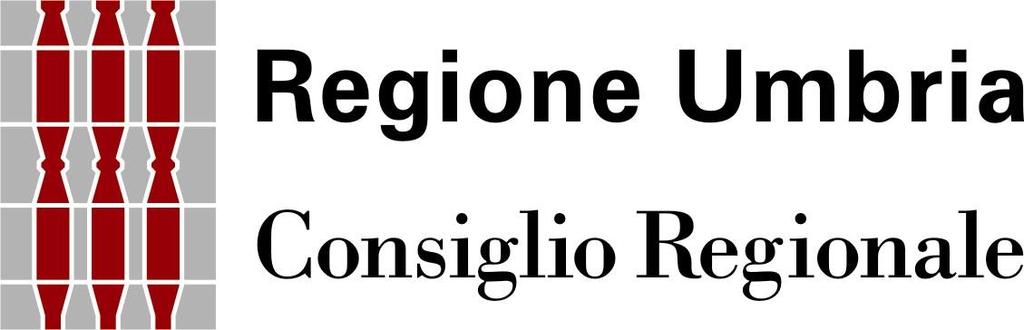 Regione Umbria
Consiglio Regionale